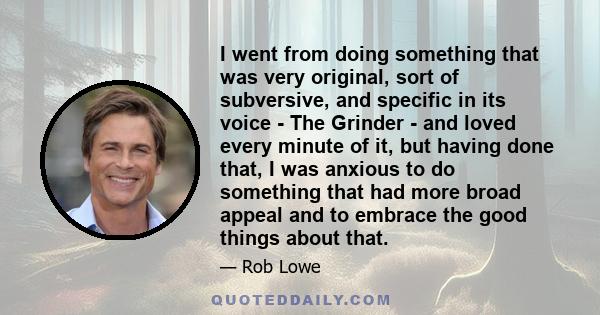 I went from doing something that was very original, sort of subversive, and specific in its voice - The Grinder - and loved every minute of it, but having done that, I was anxious to do something that had more broad appeal and to embrace the good things about that.

— Rob Lowe

QUOTEDDAILY.COM